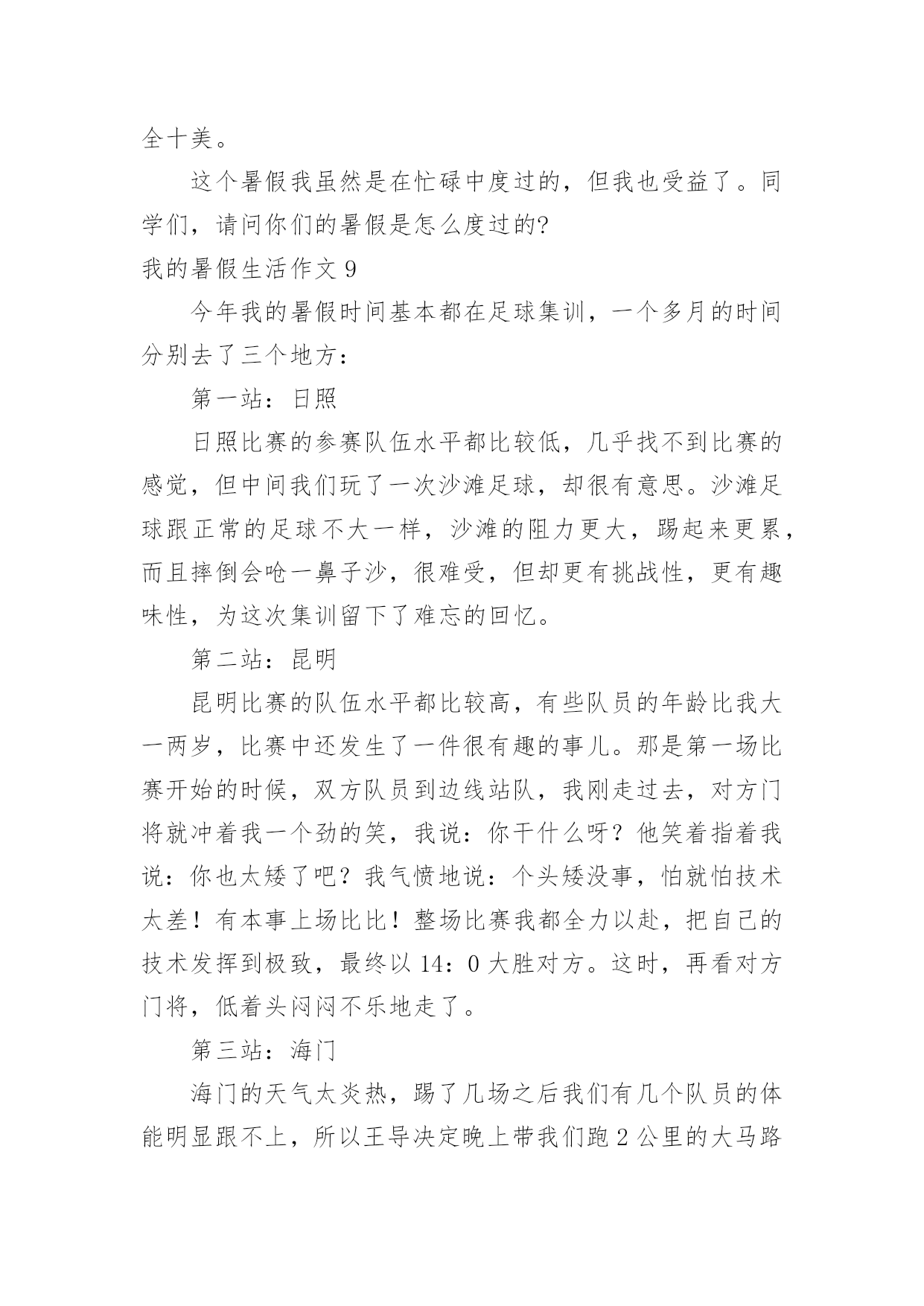 全十美。

这个暑假我虽然是在忙碌中度过的，但我也受益了。同学们，请问你们的暑假是怎么度过的?

我的暑假生活作文 9

今年我的暑假时间基本都在足球集训，一个多月的时间分别去了三个地方：

第一站：日照

日照比赛的参赛队伍水平都比较低，几乎找不到比赛的感觉，但中间我们玩了一次沙滩足球，却很有意思。沙滩足球跟正常的足球不大一样，沙滩的阻力更大，踢起来更累，而且摔倒会呛一鼻子沙，很难受，但却更有挑战性，更有趣味性，为这次集训留下了难忘的回忆。

第二站：昆明

昆明比赛的队伍水平都比较高，有些队员的年龄比我大一两岁，比赛中还发生了一件很有趣的事儿。那是第一场比赛开始的时候，双方队员到边线站队，我刚走过去，对方门将就冲着我一个劲的笑，我说：你干什么呀？他笑着指着我说：你也太矮了吧？我气愤地说：个头矮没事，怕就怕技术太差！有本事上场比比！整场比赛我都全力以赴，把自己的技术发挥到极致，最终以 14：0 大胜对方。这时，再看对方门将，低着头闷闷不乐地走了。

第三站：海门

海门的天气太炎热，踢了几场之后我们有几个队员的体能明显跟不上，所以王导决定晚上带我们跑 2 公里的大马路